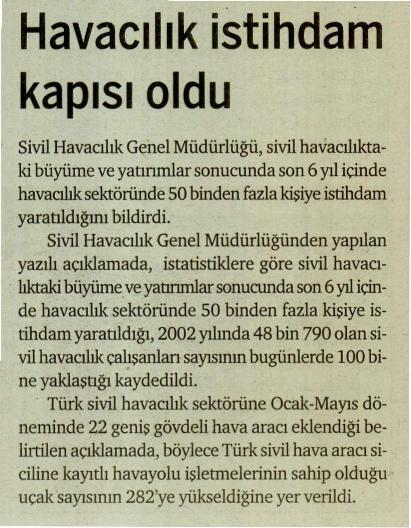 Havacılık istihdam kapısı oldu

Sivil Havacılık Genel Müdürlüğü, sivil havacılıktaki büyüme ve yatırımlar sonucunda son 6 yıl içinde havacılık sektöründe 50 binden fazla kişiye istihdam yaratıldığını bildirdi.

Sivil Havacılık Genel Müdürlüğünden yapılan yazılı açıklamada, istatistiklere göre sivil havacılıktaki büyüme ve yatırımlar sonucunda son 6 yıl içinde havacılık sektöründe 50 binden fazla kişiye istihdam yaratıldığı, 2002 yılında 48 bin 790 olan sivil havacılık çalışanları sayısının bugünlerde 100 bine yaklaştığı kaydedildi.

Türk sivil havacılık sektörüne Ocak-Mayıs döneminde 22 geniş gövdeli hava aracı eklendiği belirtilen açıklamada, böylece Türk sivil hava aracı siciline kayıtlı havayolu işletmelerinin sahip olduğu uçak sayısının 282'ye yükseldiğine yer verildi.